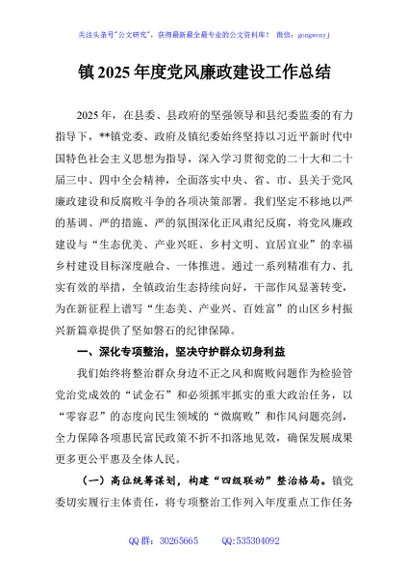 关注头条号"公文研究"，获得最新最全最专业的公文资料库！ 微信：gongwenyj

镇 2025 年度党风廉政建设工作总结

2025 年，在县委、县政府的坚强领导和县纪委监委的有力指导下，**镇党委、政府及镇纪委始终坚持以习近平新时代中国特色社会主义思想为指导，深入学习贯彻党的二十大和二十届三中、四中全会精神，全面落实中央、省、市、县关于党风廉政建设和反腐败斗争的各项决策部署。我们坚定不移地以严的基调、严的措施、严的氛围深化正风肃纪反腐，将党风廉政建设与"生态优美、产业兴旺、乡村文明、宜居宜业"的幸福乡村建设目标深度融合、一体推进。通过一系列精准有力、扎实有效的举措，全镇政治生态持续向好，干部作风显著转变，为在新征程上谱写"生态美、产业兴、百姓富"的山区乡村振兴新篇章提供了坚如磐石的纪律保障。

一、深化专项整治，坚决守护群众切身利益

我们始终将整治群众身边不正之风和腐败问题作为检验管党治党成效的"试金石"和必须抓牢抓实的重大政治任务，以"零容忍"的态度向民生领域的"微腐败"和作风问题亮剑，全力保障各项惠民富民政策不折不扣落地见效，确保发展成果更多更公平惠及全体人民。

（一）高位统筹谋划，构建"四级联动"整治格局。镇党委切实履行主体责任，将专项整治工作列入年度重点工作任务

QQ 群：30265665　　QQ:535304092